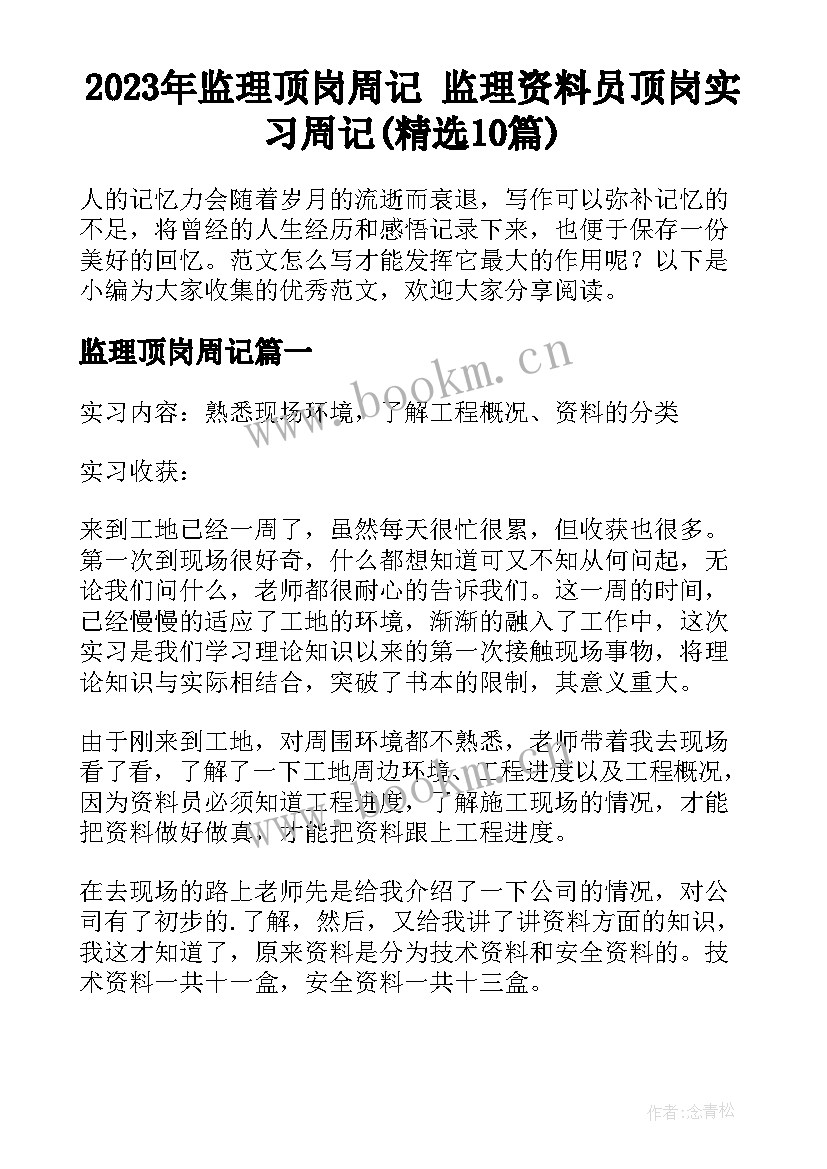 2023年监理顶岗周记 监理资料员顶岗实习周记(精选10篇)

人的记忆力会随着岁月的流逝而衰退，写作可以弥补记忆的不足，将曾经的人生经历和感悟记录下来，也便于保存一份美好的回忆。范文怎么写才能发挥它最大的作用呢？以下是小编为大家收集的优秀范文，欢迎大家分享阅读。

监理顶岗周记篇一

www.bookm.cn

实习内容：熟悉现场环境，了解工程概况、资料的分类

实习收获：

来到工地已经一周了，虽然每天很忙很累，但收获也很多。第一次到现场很好奇，什么都想知道可又不知从何问起，无论我们问什么，老师都很耐心的告诉我们。这一周的时间，已经慢慢的适应了工地的环境，渐渐的融入了工作中，这次实习是我们学习理论知识以来的第一次接触现场事物，将理论知识与实际相结合，突破了书本的限制，其意义重大。

由于刚来到工地，对周围环境都不熟悉，老师带着我去现场看了看，了解了一下工地周边环境、工程进度以及工程概况，因为资料员必须知道工程进度，了解施工现场的情况，才能把资料做好做真，才能把资料跟上工程进度。

在去现场的路上老师先是给我介绍了一下公司的情况，对公司有了初步的.了解，然后，又给我讲了讲资料方面的知识，我这才知道了，原来资料是分为技术资料和安全资料的。技术资料一共十一盒，安全资料一共十三盒。

作者：念青松